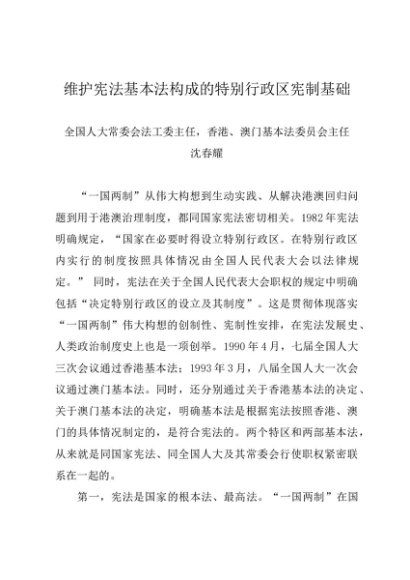 维护宪法基本法构成的特别行政区宪制基础

全国人大常委会法工委主任，香港、澳门基本法委员会主任
沈春耀

“一国两制”从伟大构想到生动实践、从解决港澳回归问题到用于港澳治理制度，都同国家宪法密切相关。1982年宪法明确规定，“国家在必要时得设立特别行政区。在特别行政区内实行的制度按照具体情况由全国人民代表大会以法律规定。” 同时，宪法在关于全国人民代表大会职权的规定中明确包括“决定特别行政区的设立及其制度”。这是贯彻体现落实“一国两制”伟大构想的创制性、宪制性安排，在宪法发展史、人类政治制度史上也是一项创举。1990年4月，七届全国人大三次会议通过香港基本法；1993年3月，八届全国人大一次会议通过澳门基本法。同时，还分别通过关于香港基本法的决定、关于澳门基本法的决定，明确基本法是根据宪法按照香港、澳门的具体情况制定的，是符合宪法的。两个特区和两部基本法，从来就是同国家宪法、同全国人大及其常委会行使职权紧密联系在一起的。

第一，宪法是国家的根本法、最高法。“一国两制”在国